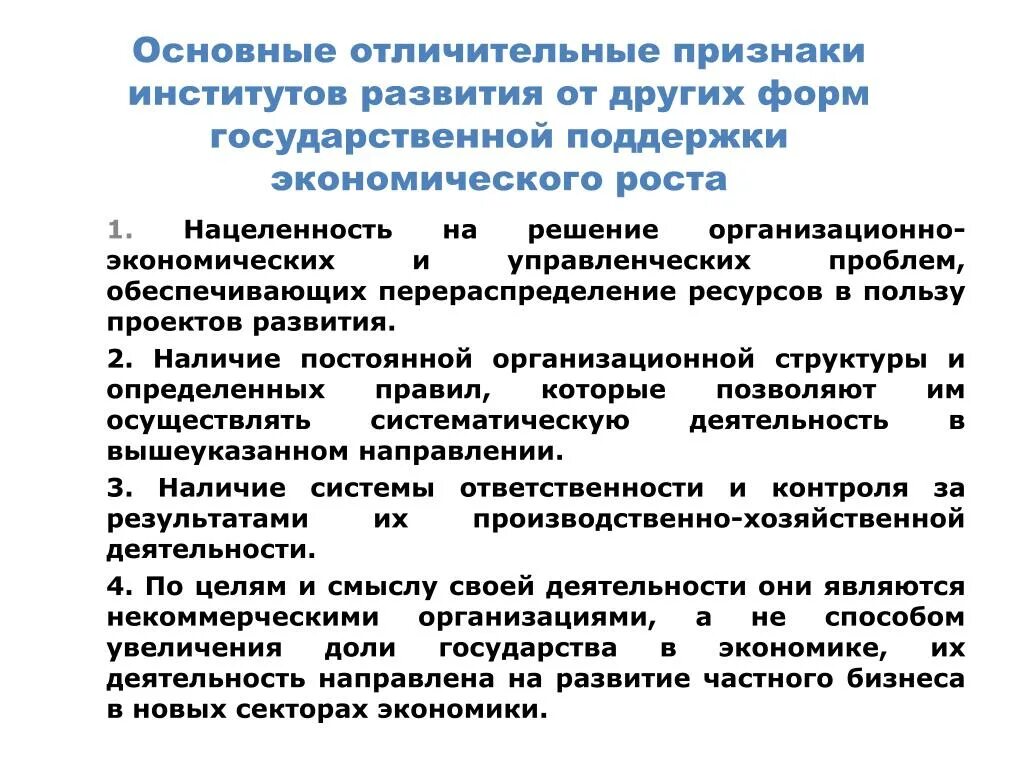 Основные отличительные признаки институтов развития от других форм государственной поддержки экономического роста

1. Нацеленность на решение организационно-экономических и управленческих проблем, обеспечивающих перераспределение ресурсов в пользу проектов развития.

2. Наличие постоянной организационной структуры и определенных правил, которые позволяют им осуществлять систематическую деятельность в вышеуказанном направлении.

3. Наличие системы ответственности и контроля за результатами их производственно-хозяйственной деятельности.

4. По целям и смыслу своей деятельности они являются некоммерческими организациями, а не способом увеличения доли государства в экономике, их деятельность направлена на развитие частного бизнеса в новых секторах экономики.